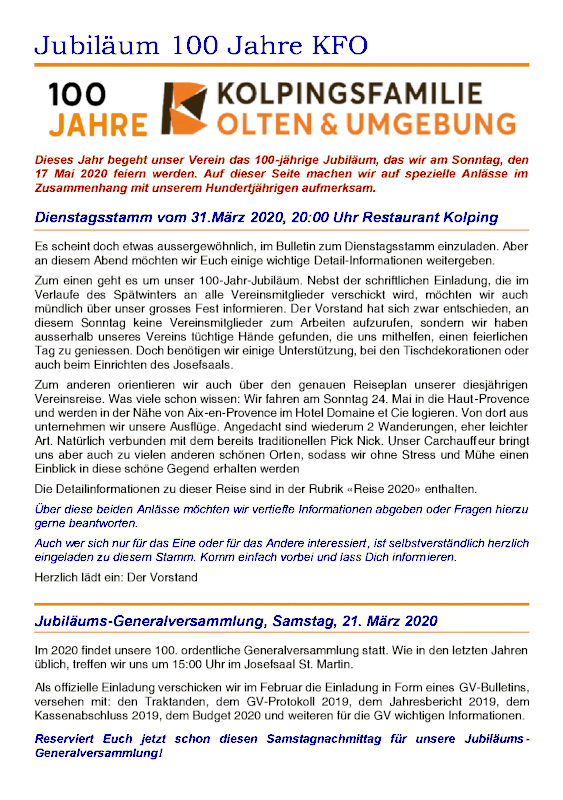 Jubiläum 100 Jahre KFO

100 JAHRE

KOLPINGSFAMILIE OLTEN & UMGEBUNG

Dieses Jahr begeht unser Verein das 100-jährige Jubiläum, das wir am Sonntag, den 17 Mai 2020 feiern werden. Auf dieser Seite machen wir auf spezielle Anlässe im Zusammenhang mit unserem Hundertjährigen aufmerksam.

Dienstagsstamm vom 31.März 2020, 20:00 Uhr Restaurant Kolping

Es scheint doch etwas aussergewöhnlich, im Bulletin zum Dienstagsstamm einzuladen. Aber an diesem Abend möchten wir Euch einige wichtige Detail-Informationen weitergeben.

Zum einen geht es um unser 100-Jahr-Jubiläum. Nebst der schriftlichen Einladung, die im Verlaufe des Spätwinters an alle Vereinsmitglieder verschickt wird, möchten wir auch mündlich über unser grosses Fest informieren. Der Vorstand hat sich zwar entschieden, an diesem Sonntag keine Vereinsmitglieder zum Arbeiten aufzurufen, sondern wir haben ausserhalb unseres Vereins tüchtige Hände gefunden, die uns mithelfen, einen feierlichen Tag zu geniessen. Doch benötigen wir einige Unterstützung, bei den Tischdekorationen oder auch beim Einrichten des Josefsaals.

Zum anderen orientieren wir auch über den genauen Reiseplan unserer diesjährigen Vereinsreise. Was viele schon wissen: Wir fahren am Sonntag 24. Mai in die Haut-Provence und werden in der Nähe von Aix-en-Provence im Hotel Domaine et Cie logieren. Von dort aus unternehmen wir unsere Ausflüge. Angedacht sind wiederum 2 Wanderungen, eher leichter Art. Natürlich verbunden mit dem bereits traditionellen Pick Nick. Unser Carchauffeur bringt uns aber auch zu vielen anderen schönen Orten, sodass wir ohne Stress und Mühe einen Einblick in diese schöne Gegend erhalten werden

Die Detailinformationen zu dieser Reise sind in der Rubrik «Reise 2020» enthalten.

Über diese beiden Anlässe möchten wir vertiefte Informationen abgeben oder Fragen hierzu gerne beantworten.

Auch wer sich nur für das Eine oder für das Andere interessiert, ist selbstverständlich herzlich eingeladen zu diesem Stamm. Komm einfach vorbei und lass Dich informieren.

Herzlich lädt ein: Der Vorstand

Jubiläums-Generalversammlung, Samstag, 21. März 2020

Im 2020 findet unsere 100. ordentliche Generalversammlung statt. Wie in den letzten Jahren üblich, treffen wir uns um 15:00 Uhr im Josefsaal St. Martin.

Als offizielle Einladung verschicken wir im Februar die Einladung in Form eines GV-Bulletins, versehen mit: den Traktanden, dem GV-Protokoll 2019, dem Jahresbericht 2019, dem Kassenabschluss 2019, dem Budget 2020 und weiteren für die GV wichtigen Informationen.

Reserviert Euch jetzt schon diesen Samstagnachmittag für unsere Jubiläums-Generalversammlung!